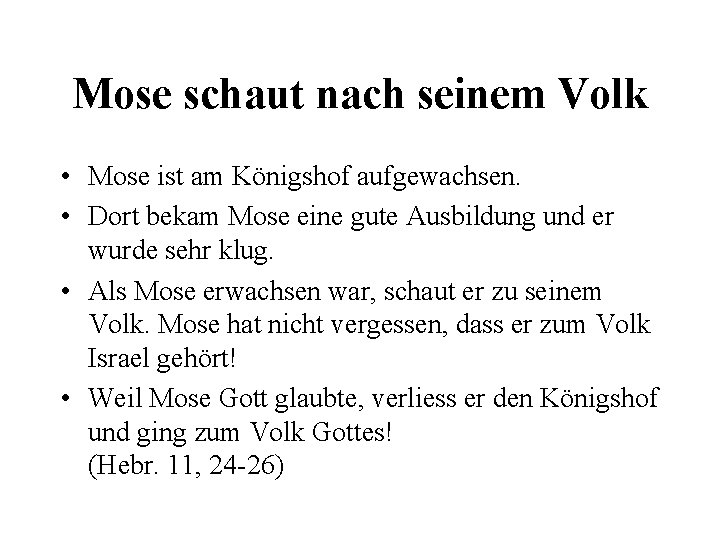 Mose schaut nach seinem Volk

• Mose ist am Königshof aufgewachsen.
• Dort bekam Mose eine gute Ausbildung und er wurde sehr klug.
• Als Mose erwachsen war, schaut er zu seinem Volk. Mose hat nicht vergessen, dass er zum Volk Israel gehört!
• Weil Mose Gott glaubte, verliess er den Königshof und ging zum Volk Gottes!
(Hebr. 11, 24-26)